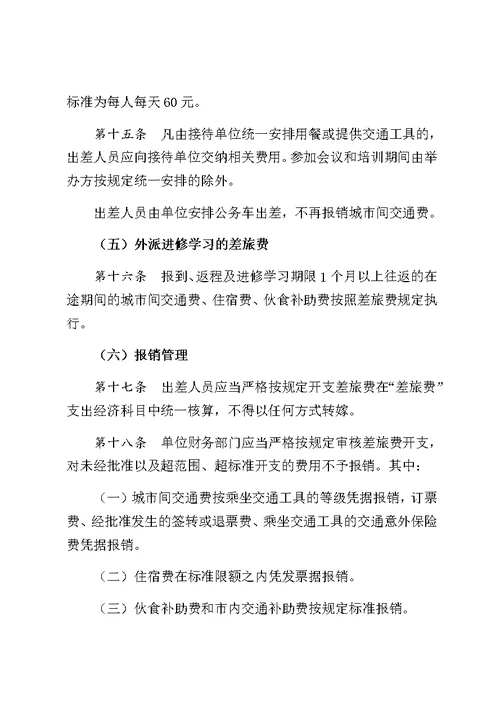 标准为每人每天 60 元。

第十五条　凡由接待单位统一安排用餐或提供交通工具的，出差人员应向接待单位交纳相关费用。参加会议和培训期间由举办方按规定统一安排的除外。

出差人员由单位安排公务车出差，不再报销城市间交通费。

（五）外派进修学习的差旅费

第十六条　报到、返程及进修学习期限 1 个月以上往返的在途期间的城市间交通费、住宿费、伙食补助费按照差旅费规定执行。

（六）报销管理

第十七条　出差人员应当严格按规定开支差旅费在“差旅费”支出经济科目中统一核算，不得以任何方式转嫁。

第十八条　单位财务部门应当严格按规定审核差旅费开支，对未经批准以及超范围、超标准开支的费用不予报销。其中：

（一）城市间交通费按乘坐交通工具的等级凭据报销，订票费、经批准发生的签转或退票费、乘坐交通工具的交通意外保险费凭据报销。

（二）住宿费在标准限额之内凭发票据报销。

（三）伙食补助费和市内交通补助费按规定标准报销。